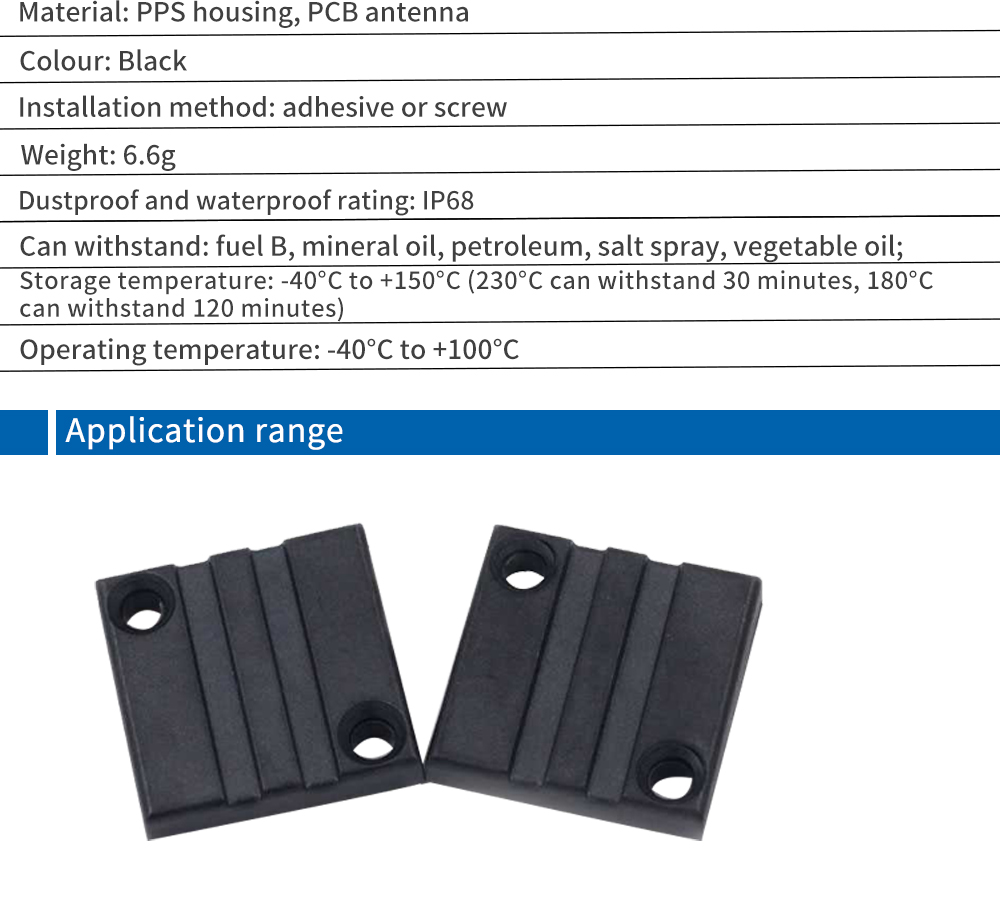 Material: PPS housing, PCB antenna

Colour: Black

Installation method: adhesive or screw

Weight: 6.6g

Dustproof and waterproof rating: IP68

Can withstand: fuel B, mineral oil, petroleum, salt spray, vegetable oil;

Storage temperature: -40°C to +150°C (230°C can withstand 30 minutes, 180°C can withstand 120 minutes)

Operating temperature: -40°C to +100°C

Application range